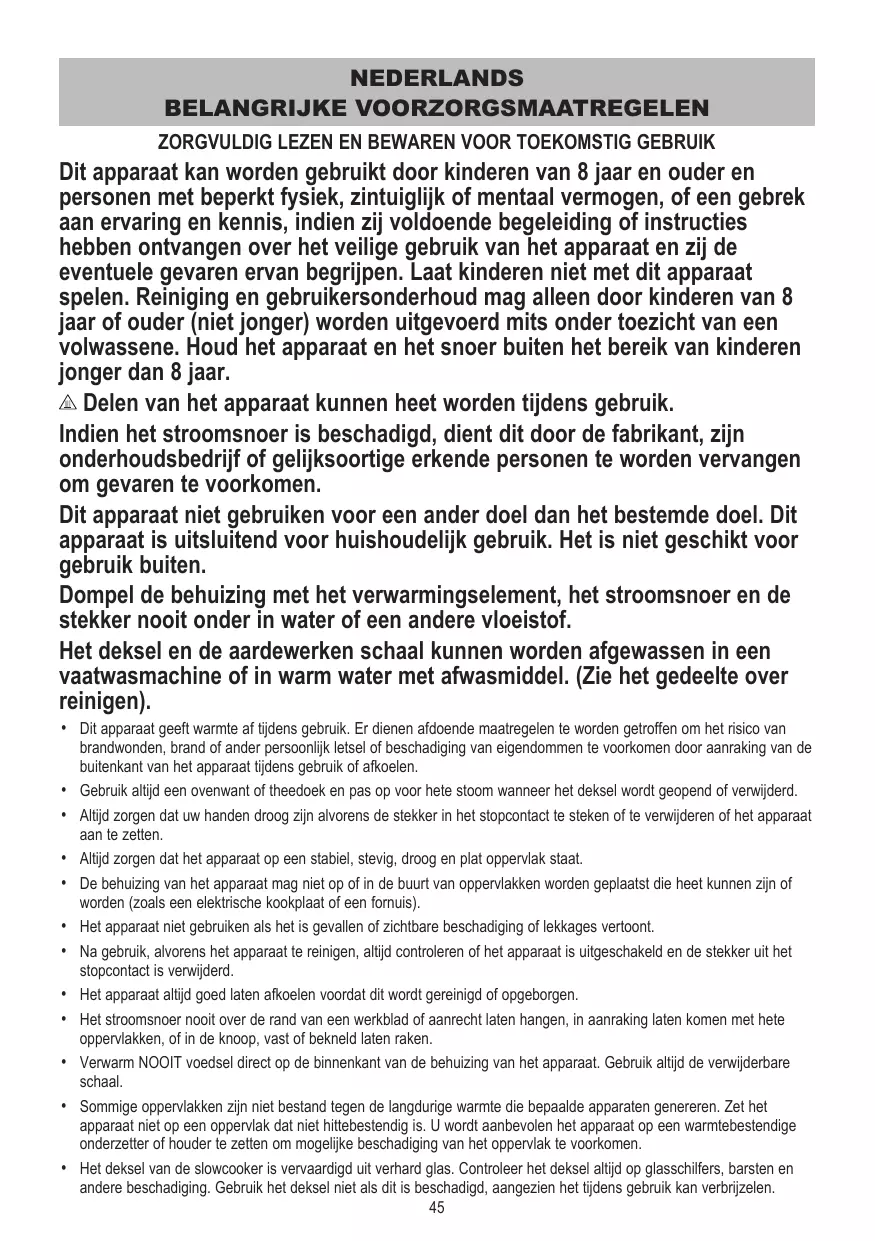 NEDERLANDS
BELANGRIJKE VOORZORGSMAATREGELEN

ZORGVULDIG LEZEN EN BEWAREN VOOR TOEKOMSTIG GEBRUIK

Dit apparaat kan worden gebruikt door kinderen van 8 jaar en ouder en personen met beperkt fysiek, zintuiglijk of mentaal vermogen, of een gebrek aan ervaring en kennis, indien zij voldoende begeleiding of instructies hebben ontvangen over het veilige gebruik van het apparaat en zij de eventuele gevaren ervan begrijpen. Laat kinderen niet met dit apparaat spelen. Reiniging en gebruikersonderhoud mag alleen door kinderen van 8 jaar of ouder (niet jonger) worden uitgevoerd mits onder toezicht van een volwassene. Houd het apparaat en het snoer buiten het bereik van kinderen jonger dan 8 jaar.

⚠ Delen van het apparaat kunnen heet worden tijdens gebruik.

Indien het stroomsnoer is beschadigd, dient dit door de fabrikant, zijn onderhoudsbedrijf of gelijksoortige erkende personen te worden vervangen om gevaren te voorkomen.

Dit apparaat niet gebruiken voor een ander doel dan het bestemde doel. Dit apparaat is uitsluitend voor huishoudelijk gebruik. Het is niet geschikt voor gebruik buiten.

Dompel de behuizing met het verwarmingselement, het stroomsnoer en de stekker nooit onder in water of een andere vloeistof.

Het deksel en de aardewerken schaal kunnen worden afgewassen in een vaatwasmachine of in warm water met afwasmiddel. (Zie het gedeelte over reinigen).

• Dit apparaat geeft warmte af tijdens gebruik. Er dienen afdoende maatregelen te worden getroffen om het risico van brandwonden, brand of ander persoonlijk letsel of beschadiging van eigendommen te voorkomen door aanraking van de buitenkant van het apparaat tijdens gebruik of afkoelen.
• Gebruik altijd een ovenwant of theedoek en pas op voor hete stoom wanneer het deksel wordt geopend of verwijderd.
• Altijd zorgen dat uw handen droog zijn alvorens de stekker in het stopcontact te steken of te verwijderen of het apparaat aan te zetten.
• Altijd zorgen dat het apparaat op een stabiel, stevig, droog en plat oppervlak staat.
• De behuizing van het apparaat mag niet op of in de buurt van oppervlakken worden geplaatst die heet kunnen zijn of worden (zoals een elektrische kookplaat of een fornuis).
• Het apparaat niet gebruiken als het is gevallen of zichtbare beschadiging of lekkages vertoont.
• Na gebruik, alvorens het apparaat te reinigen, altijd controleren of het apparaat is uitgeschakeld en de stekker uit het stopcontact is verwijderd.
• Het apparaat altijd goed laten afkoelen voordat dit wordt gereinigd of opgeborgen.
• Het stroomsnoer nooit over de rand van een werkblad of aanrecht laten hangen, in aanraking laten komen met hete oppervlakken, of in de knoop, vast of bekneld laten raken.
• Verwarm NOOIT voedsel direct op de binnenkant van de behuizing van het apparaat. Gebruik altijd de verwijderbare schaal.
• Sommige oppervlakken zijn niet bestand tegen de langdurige warmte die bepaalde apparaten genereren. Zet het apparaat niet op een oppervlak dat niet hittebestendig is. U wordt aanbevolen het apparaat op een warmtebestendige onderzetter of houder te zetten om mogelijke beschadiging van het oppervlak te voorkomen.
• Het deksel van de slowcooker is vervaardigd uit verhard glas. Controleer het deksel altijd op glasschilfers, barsten en andere beschadiging. Gebruik het deksel niet als dit is beschadigd, aangezien het tijdens gebruik kan verbrijzelen.

45